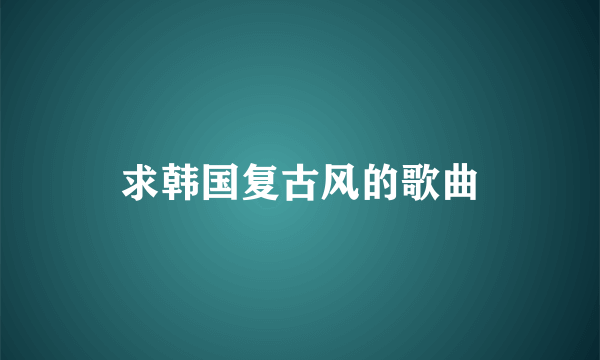 求韩国复古风的歌曲